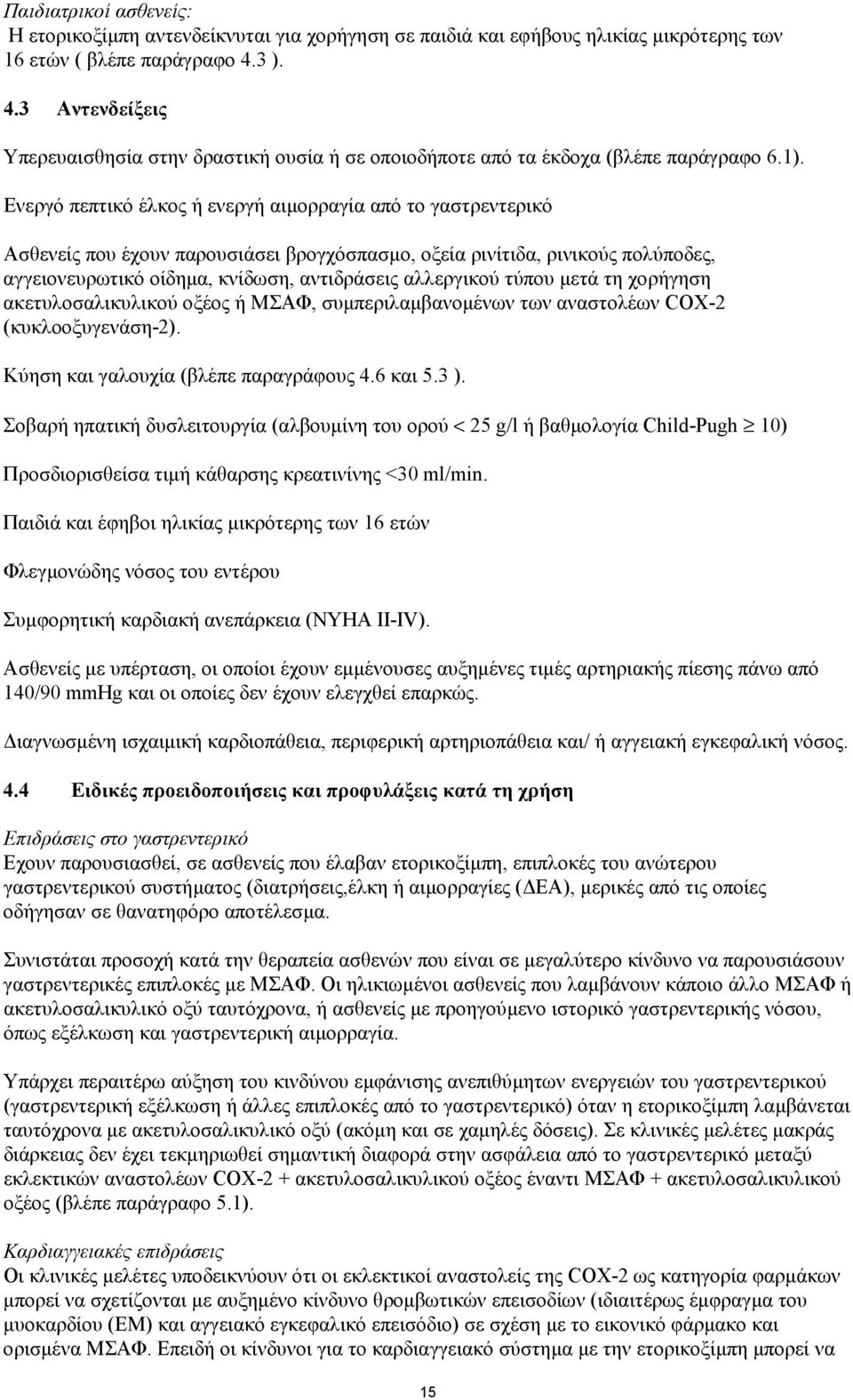 Παιδιατρικοί ασθενείς:
Η ετορικοξίμπη αντενδείκνυται για χορήγηση σε παιδιά και εφήβους ηλικίας μικρότερης των 16 ετών ( βλέπε παράγραφο 4.3 ).

4.3 Αντενδείξεις

Υπερευαισθησία στην δραστική ουσία ή σε οποιοδήποτε από τα έκδοχα (βλέπε παράγραφο 6.1).

Ενεργό πεπτικό έλκος ή ενεργή αιμορραγία από το γαστρεντερικό

Ασθενείς που έχουν παρουσιάσει βρογχόσπασμο, οξεία ρινίτιδα, ρινικούς πολύποδες, αγγειονευρωτικό οίδημα, κνίδωση, αντιδράσεις αλλεργικού τύπου μετά τη χορήγηση ακετυλοσαλικυλικού οξέος ή ΜΣΑΦ, συμπεριλαμβανομένων των αναστολέων COX-2 (κυκλοοξυγενάση-2).

Κύηση και γαλουχία (βλέπε παραγράφους 4.6 και 5.3 ).

Σοβαρή ηπατική δυσλειτουργία (αλβουμίνη του ορού < 25 g/l ή βαθμολογία Child-Pugh $\geq$ 10)

Προσδιορισθείσα τιμή κάθαρσης κρεατινίνης <30 ml/min.

Παιδιά και έφηβοι ηλικίας μικρότερης των 16 ετών

Φλεγμονώδης νόσος του εντέρου

Συμφορητική καρδιακή ανεπάρκεια (NYHA II-IV).

Ασθενείς με υπέρταση, οι οποίοι έχουν εμμένουσες αυξημένες τιμές αρτηριακής πίεσης πάνω από 140/90 mmHg και οι οποίες δεν έχουν ελεγχθεί επαρκώς.

Διαγνωσμένη ισχαιμική καρδιοπάθεια, περιφερική αρτηριοπάθεια και/ ή αγγειακή εγκεφαλική νόσος.

4.4 Ειδικές προειδοποιήσεις και προφυλάξεις κατά τη χρήση

Επιδράσεις στο γαστρεντερικό
Εχουν παρουσιασθεί, σε ασθενείς που έλαβαν ετορικοξίμπη, επιπλοκές του ανώτερου γαστρεντερικού συστήματος (διατρήσεις,έλκη ή αιμορραγίες (ΔΕΑ), μερικές από τις οποίες οδήγησαν σε θανατηφόρο αποτέλεσμα.

Συνιστάται προσοχή κατά την θεραπεία ασθενών που είναι σε μεγαλύτερο κίνδυνο να παρουσιάσουν γαστρεντερικές επιπλοκές με ΜΣΑΦ. Οι ηλικιωμένοι ασθενείς που λαμβάνουν κάποιο άλλο ΜΣΑΦ ή ακετυλοσαλικυλικό οξύ ταυτόχρονα, ή ασθενείς με προηγούμενο ιστορικό γαστρεντερικής νόσου, όπως εξέλκωση και γαστρεντερική αιμορραγία.

Υπάρχει περαιτέρω αύξηση του κινδύνου εμφάνισης ανεπιθύμητων ενεργειών του γαστρεντερικού (γαστρεντερική εξέλκωση ή άλλες επιπλοκές από το γαστρεντερικό) όταν η ετορικοξίμπη λαμβάνεται ταυτόχρονα με ακετυλοσαλικυλικό οξύ (ακόμη και σε χαμηλές δόσεις). Σε κλινικές μελέτες μακράς διάρκειας δεν έχει τεκμηριωθεί σημαντική διαφορά στην ασφάλεια από το γαστρεντερικό μεταξύ εκλεκτικών αναστολέων COX-2 + ακετυλοσαλικυλικού οξέος έναντι ΜΣΑΦ + ακετυλοσαλικυλικού οξέος (βλέπε παράγραφο 5.1).

Καρδιαγγειακές επιδράσεις
Οι κλινικές μελέτες υποδεικνύουν ότι οι εκλεκτικοί αναστολείς της COX-2 ως κατηγορία φαρμάκων μπορεί να σχετίζονται με αυξημένο κίνδυνο θρομβωτικών επεισοδίων (ιδιαιτέρως έμφραγμα του μυοκαρδίου (ΕΜ) και αγγειακό εγκεφαλικό επεισόδιο) σε σχέση με το εικονικό φάρμακο και ορισμένα ΜΣΑΦ. Επειδή οι κίνδυνοι για το καρδιαγγειακό σύστημα με την ετορικοξίμπη μπορεί να

15